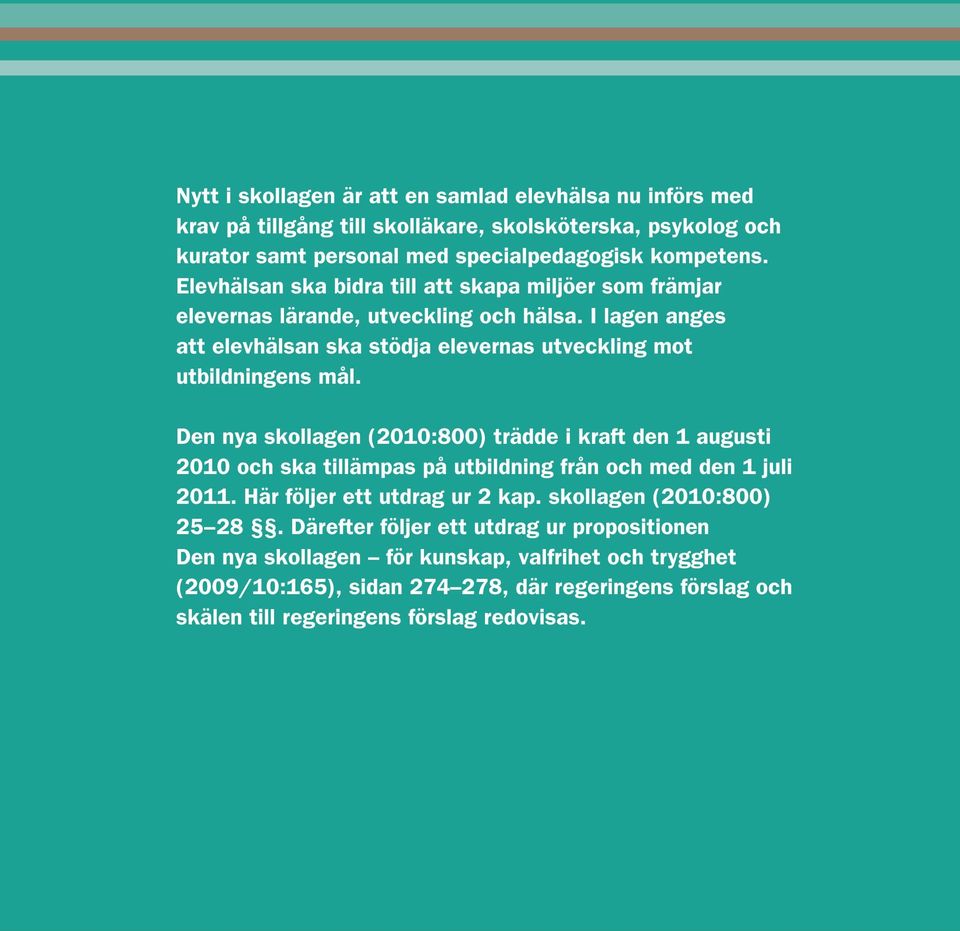 Nytt i skollagen är att en samlad elevhälsa nu införs med krav på tillgång till skolläkare, skolsköterska, psykolog och kurator samt personal med specialpedagogisk kompetens. Elevhälsan ska bidra till att skapa miljöer som främjar elevernas lärande, utveckling och hälsa. I lagen anges att elevhälsan ska stödja elevernas utveckling mot utbildningens mål.

Den nya skollagen (2010:800) trädde i kraft den 1 augusti 2010 och ska tillämpas på utbildning från och med den 1 juli 2011. Här följer ett utdrag ur 2 kap. skollagen (2010:800) 25–28 §§. Därefter följer ett utdrag ur propositionen Den nya skollagen – för kunskap, valfrihet och trygghet (2009/10:165), sidan 274–278, där regeringens förslag och skälen till regeringens förslag redovisas.